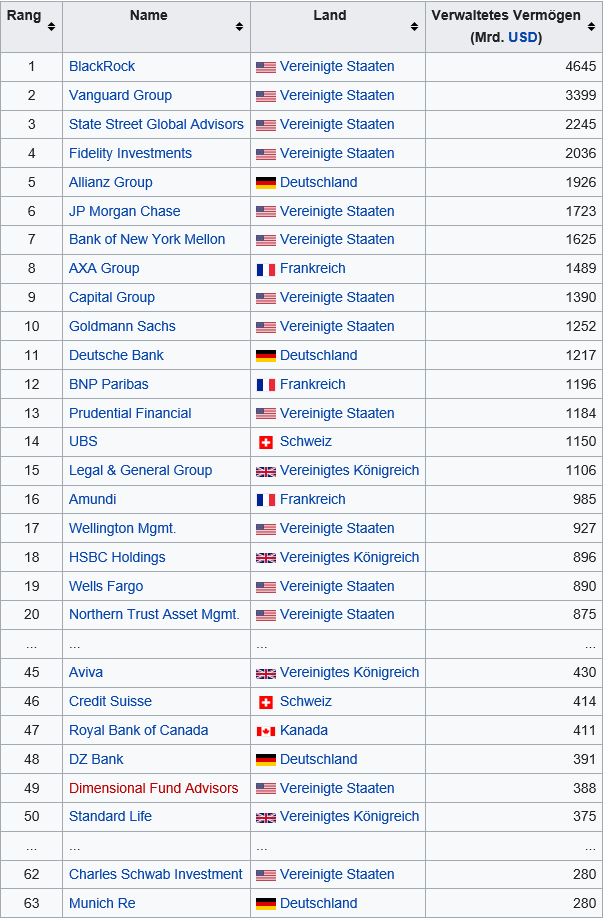 | Rang | Name | Land | Verwaltetes Vermögen (Mrd. USD) |
|---|---|---|---|
| 1 | BlackRock | Vereinigte Staaten | 4645 |
| 2 | Vanguard Group | Vereinigte Staaten | 3399 |
| 3 | State Street Global Advisors | Vereinigte Staaten | 2245 |
| 4 | Fidelity Investments | Vereinigte Staaten | 2036 |
| 5 | Allianz Group | Deutschland | 1926 |
| 6 | JP Morgan Chase | Vereinigte Staaten | 1723 |
| 7 | Bank of New York Mellon | Vereinigte Staaten | 1625 |
| 8 | AXA Group | Frankreich | 1489 |
| 9 | Capital Group | Vereinigte Staaten | 1390 |
| 10 | Goldmann Sachs | Vereinigte Staaten | 1252 |
| 11 | Deutsche Bank | Deutschland | 1217 |
| 12 | BNP Paribas | Frankreich | 1196 |
| 13 | Prudential Financial | Vereinigte Staaten | 1184 |
| 14 | UBS | Schweiz | 1150 |
| 15 | Legal & General Group | Vereinigtes Königreich | 1106 |
| 16 | Amundi | Frankreich | 985 |
| 17 | Wellington Mgmt. | Vereinigte Staaten | 927 |
| 18 | HSBC Holdings | Vereinigtes Königreich | 896 |
| 19 | Wells Fargo | Vereinigte Staaten | 890 |
| 20 | Northern Trust Asset Mgmt. | Vereinigte Staaten | 875 |
| ... | ... | ... | ... |
| 45 | Aviva | Vereinigtes Königreich | 430 |
| 46 | Credit Suisse | Schweiz | 414 |
| 47 | Royal Bank of Canada | Kanada | 411 |
| 48 | DZ Bank | Deutschland | 391 |
| 49 | Dimensional Fund Advisors | Vereinigte Staaten | 388 |
| 50 | Standard Life | Vereinigtes Königreich | 375 |
| ... | ... | ... | ... |
| 62 | Charles Schwab Investment | Vereinigte Staaten | 280 |
| 63 | Munich Re | Deutschland | 280 |